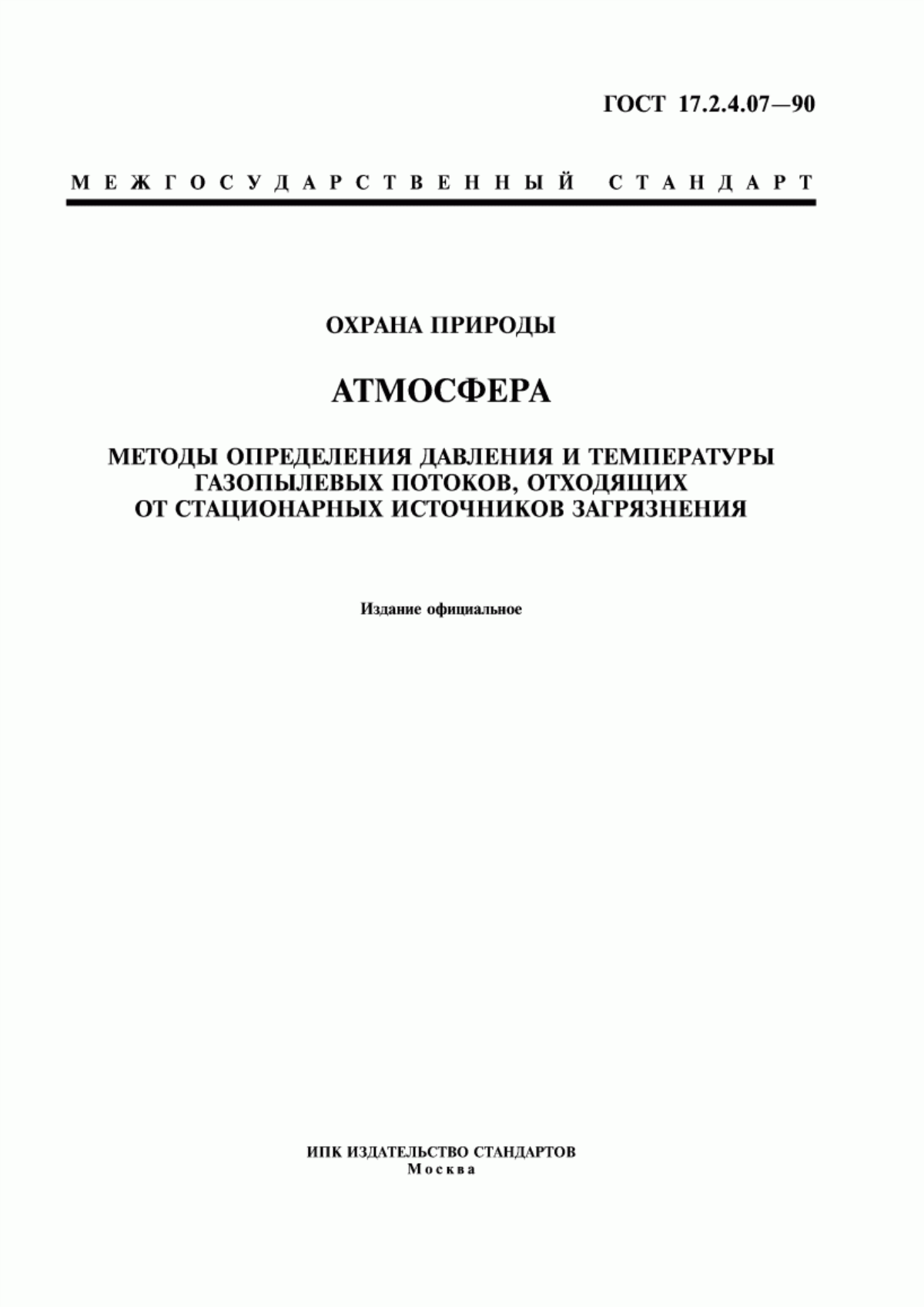 ГОСТ 17.2.4.07—90

МЕЖГОСУДАРСТВЕННЫЙ СТАНДАРТ

ОХРАНА ПРИРОДЫ

АТМОСФЕРА

МЕТОДЫ ОПРЕДЕЛЕНИЯ ДАВЛЕНИЯ И ТЕМПЕРАТУРЫ ГАЗОПЫЛЕВЫХ ПОТОКОВ, ОТХОДЯЩИХ ОТ СТАЦИОНАРНЫХ ИСТОЧНИКОВ ЗАГРЯЗНЕНИЯ

Издание официальное

ИПК ИЗДАТЕЛЬСТВО СТАНДАРТОВ
Москва